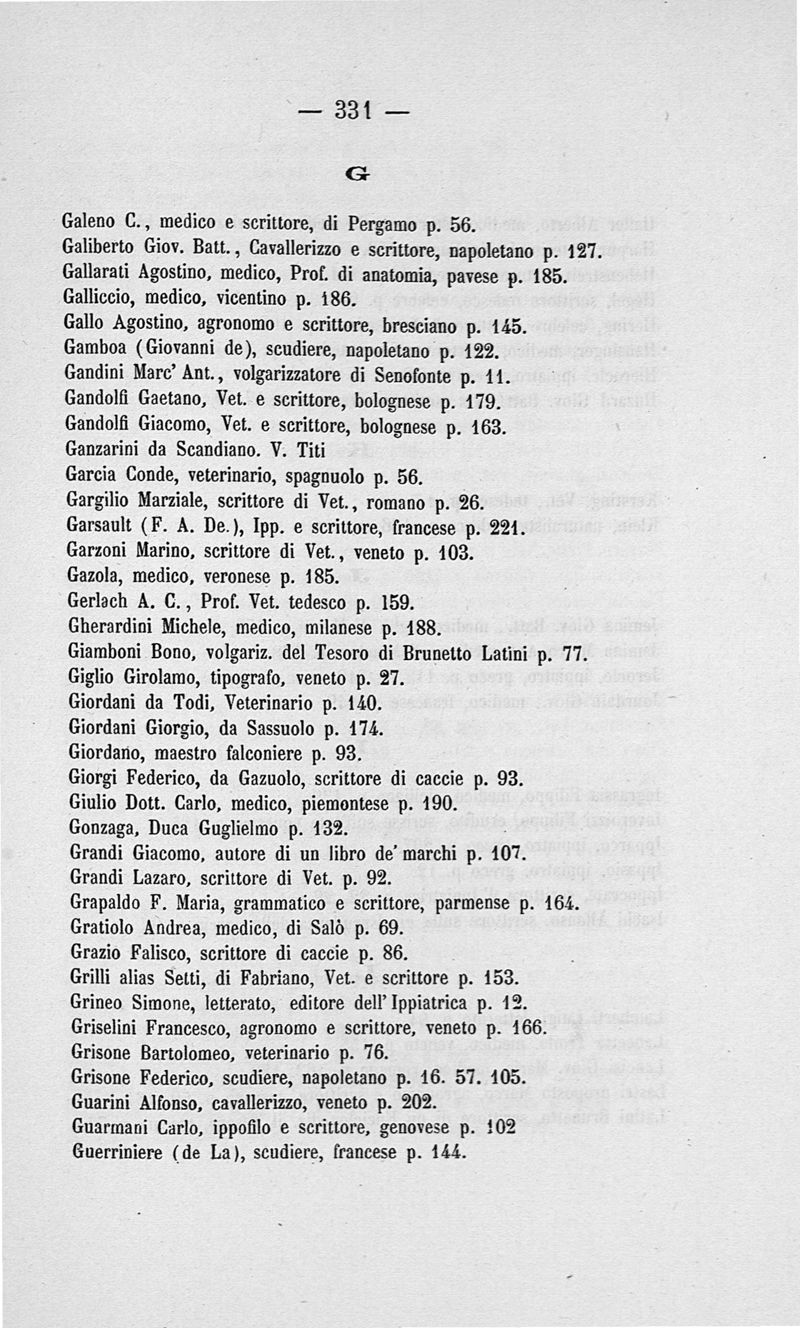 — 331 —

G

Galeno C., medico e scrittore, di Pergamo p. 56.
Galiberto Giov. Batt., Cavallerizzo e scrittore, napoletano p. 127.
Gallarati Agostino, medico, Prof. di anatomia, pavese p. 185.
Galliccio, medico, vicentino p. 186.
Gallo Agostino, agronomo e scrittore, bresciano p. 145.
Gamboa (Giovanni de), scudiere, napoletano p. 122.
Gandini Marc' Ant., volgarizzatore di Senofonte p. 11.
Gandolfi Gaetano, Vet. e scrittore, bolognese p. 179.
Gandolfi Giacomo, Vet. e scrittore, bolognese p. 163.
Ganzarini da Scandiano. V. Titi
Garcia Conde, veterinario, spagnuolo p. 56.
Gargilio Marziale, scrittore di Vet., romano p. 26.
Garsault (F. A. De.), Ipp. e scrittore, francese p. 221.
Garzoni Marino, scrittore di Vet., veneto p. 103.
Gazola, medico, veronese p. 185.
Gerlach A. C., Prof. Vet. tedesco p. 159.
Gherardini Michele, medico, milanese p. 188.
Giamboni Bono, volgariz. del Tesoro di Brunetto Latini p. 77.
Giglio Girolamo, tipografo, veneto p. 27.
Giordani da Todi, Veterinario p. 140.
Giordani Giorgio, da Sassuolo p. 174.
Giordano, maestro falconiere p. 93.
Giorgi Federico, da Gazuolo, scrittore di caccie p. 93.
Giulio Dott. Carlo, medico, piemontese p. 190.
Gonzaga, Duca Guglielmo p. 132.
Grandi Giacomo, autore di un libro de' marchi p. 107.
Grandi Lazaro, scrittore di Vet. p. 92.
Grapaldo F. Maria, grammatico e scrittore, parmense p. 164.
Gratiolo Andrea, medico, di Salò p. 69.
Grazio Falisco, scrittore di caccie p. 86.
Grilli alias Setti, di Fabriano, Vet. e scrittore p. 153.
Grineo Simone, letterato, editore dell' Ippiatrica p. 12.
Griselini Francesco, agronomo e scrittore, veneto p. 166.
Grisone Bartolomeo, veterinario p. 76.
Grisone Federico, scudiere, napoletano p. 16. 57. 105.
Guarini Alfonso, cavallerizzo, veneto p. 202.
Guarmani Carlo, ippofilo e scrittore, genovese p. 102
Guerriniere (de La), scudiere, francese p. 144.